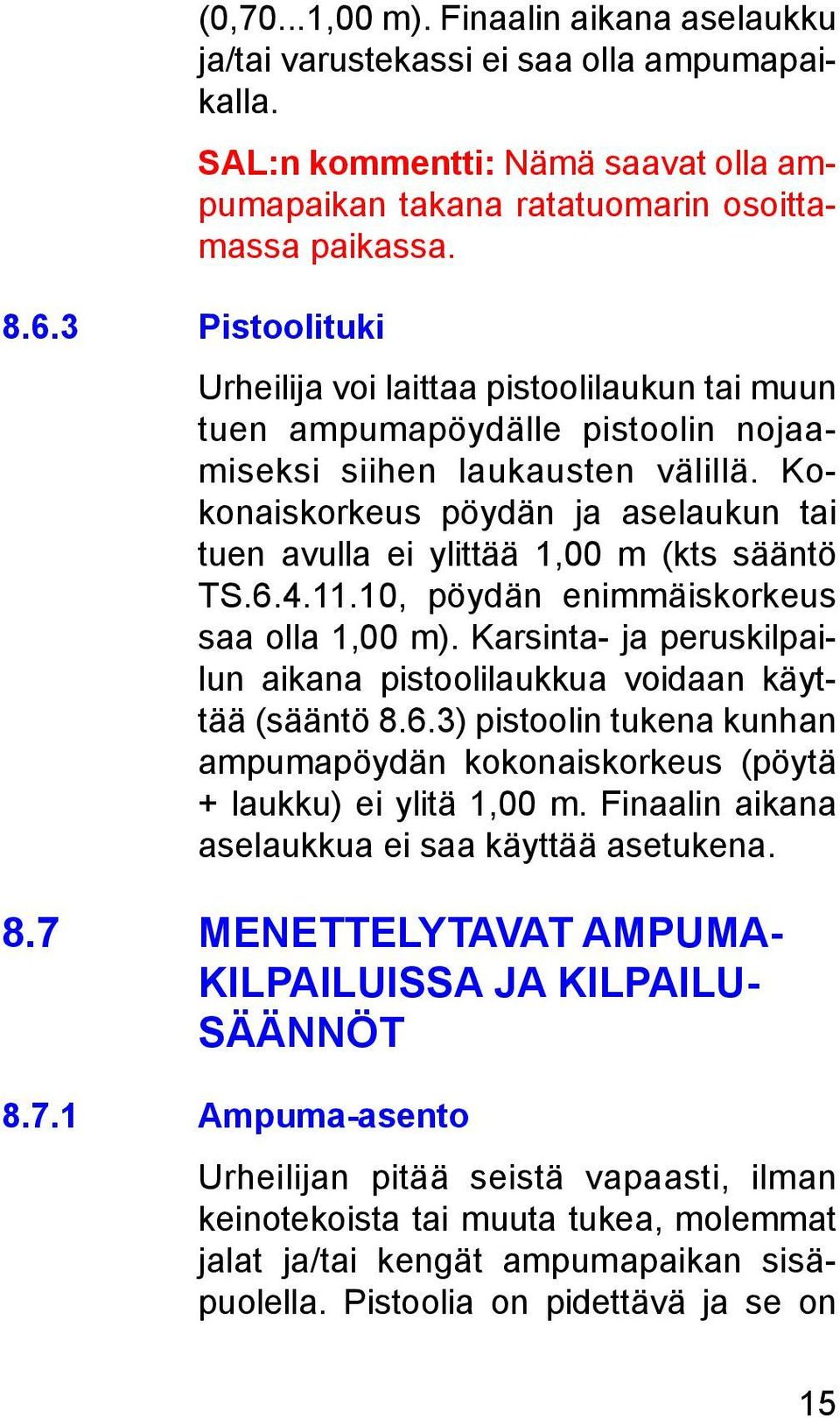 (0,70...1,00 m). Finaalin aikana aselaukku ja/tai varustekassi ei saa olla ampumapaikalla.

SAL:n kommentti: Nämä saavat olla ampumapaikan takana ratatuomarin osoittamassa paikassa.

8.6.3 Pistoolituki

Urheilija voi laittaa pistoolilaukun tai muun tuen ampumapöydälle pistoolin nojaamiseksi siihen laukausten välillä. Kokonaiskorkeus pöydän ja aselaukun tai tuen avulla ei ylittää 1,00 m (kts sääntö TS.6.4.11.10, pöydän enimmäiskorkeus saa olla 1,00 m). Karsinta- ja peruskilpailun aikana pistoolilaukkua voidaan käyttää (sääntö 8.6.3) pistoolin tukena kunhan ampumapöydän kokonaiskorkeus (pöytä + laukku) ei ylitä 1,00 m. Finaalin aikana aselaukkua ei saa käyttää asetukena.

8.7 MENETTELYTAVAT AMPUMAKILPAILUISSA JA KILPAILUSÄÄNNÖT

8.7.1 Ampuma-asento

Urheilijan pitää seistä vapaasti, ilman keinotekoista tai muuta tukea, molemmat jalat ja/tai kengät ampumapaikan sisäpuolella. Pistoolia on pidettävä ja se on

15